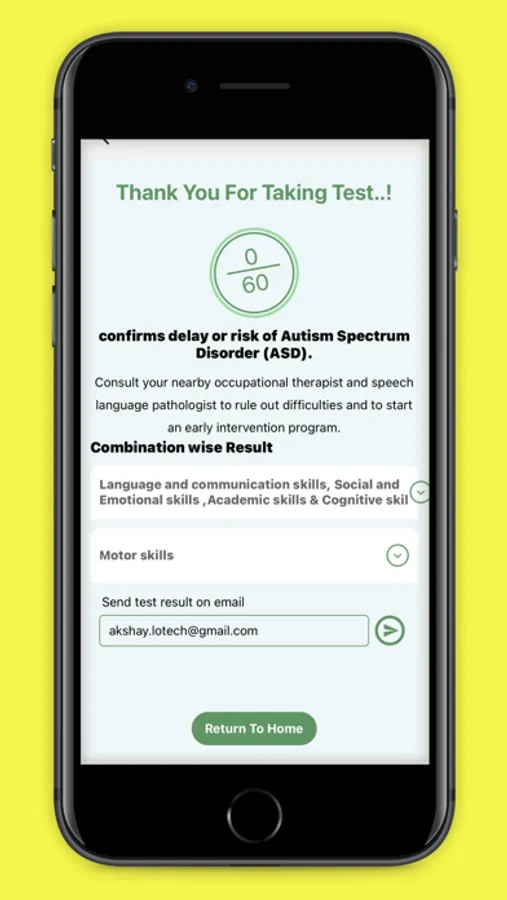 Thank You For Taking Test..!

$\frac{0}{60}$

confirms delay or risk of Autism Spectrum Disorder (ASD).

Consult your nearby occupational therapist and speech language pathologist to rule out difficulties and to start an early intervention program.

Combination wise Result

Language and communication skills, Social and Emotional skills ,Academic skills & Cognitive skil

Motor skills

Send test result on email

akshay.lotech@gmail.com

Return To Home